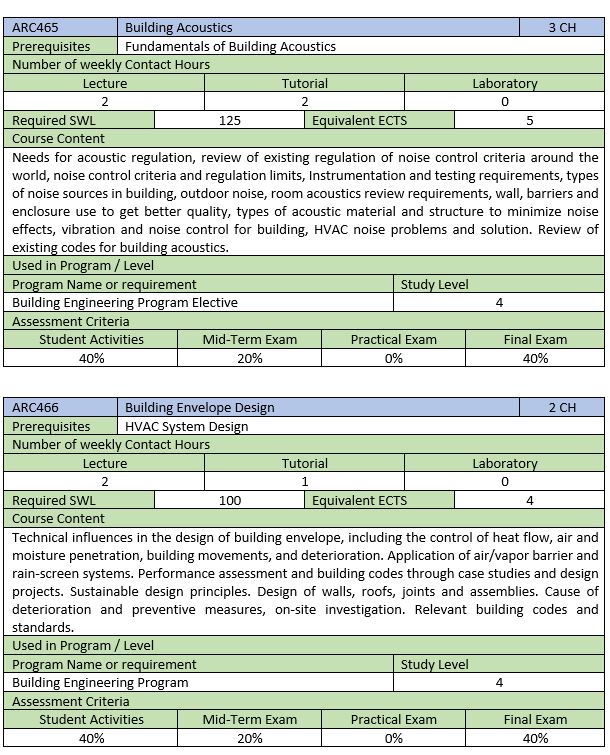 | ARC465 | Building Acoustics | 3 CH |
|---|---|---|
| Prerequisites | Fundamentals of Building Acoustics | |

Number of weekly Contact Hours

| Lecture | Tutorial | Laboratory |
|---|---|---|
| 2 | 2 | 0 |

| Required SWL | 125 | Equivalent ECTS | 5 |
|---|---|---|---|

Course Content

Needs for acoustic regulation, review of existing regulation of noise control criteria around the world, noise control criteria and regulation limits, Instrumentation and testing requirements, types of noise sources in building, outdoor noise, room acoustics review requirements, wall, barriers and enclosure use to get better quality, types of acoustic material and structure to minimize noise effects, vibration and noise control for building, HVAC noise problems and solution. Review of existing codes for building acoustics.

Used in Program / Level

| Program Name or requirement | Study Level |
|---|---|
| Building Engineering Program Elective | 4 |

Assessment Criteria

| Student Activities | Mid-Term Exam | Practical Exam | Final Exam |
|---|---|---|---|
| 40% | 20% | 0% | 40% |

| ARC466 | Building Envelope Design | 2 CH |
|---|---|---|
| Prerequisites | HVAC System Design | |

Number of weekly Contact Hours

| Lecture | Tutorial | Laboratory |
|---|---|---|
| 2 | 1 | 0 |

| Required SWL | 100 | Equivalent ECTS | 4 |
|---|---|---|---|

Course Content

Technical influences in the design of building envelope, including the control of heat flow, air and moisture penetration, building movements, and deterioration. Application of air/vapor barrier and rain-screen systems. Performance assessment and building codes through case studies and design projects. Sustainable design principles. Design of walls, roofs, joints and assemblies. Cause of deterioration and preventive measures, on-site investigation. Relevant building codes and standards.

Used in Program / Level

| Program Name or requirement | Study Level |
|---|---|
| Building Engineering Program | 4 |

Assessment Criteria

| Student Activities | Mid-Term Exam | Practical Exam | Final Exam |
|---|---|---|---|
| 40% | 20% | 0% | 40% |